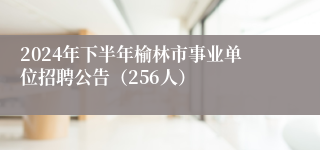 2024年下半年榆林市事业单位招聘公告（256人）